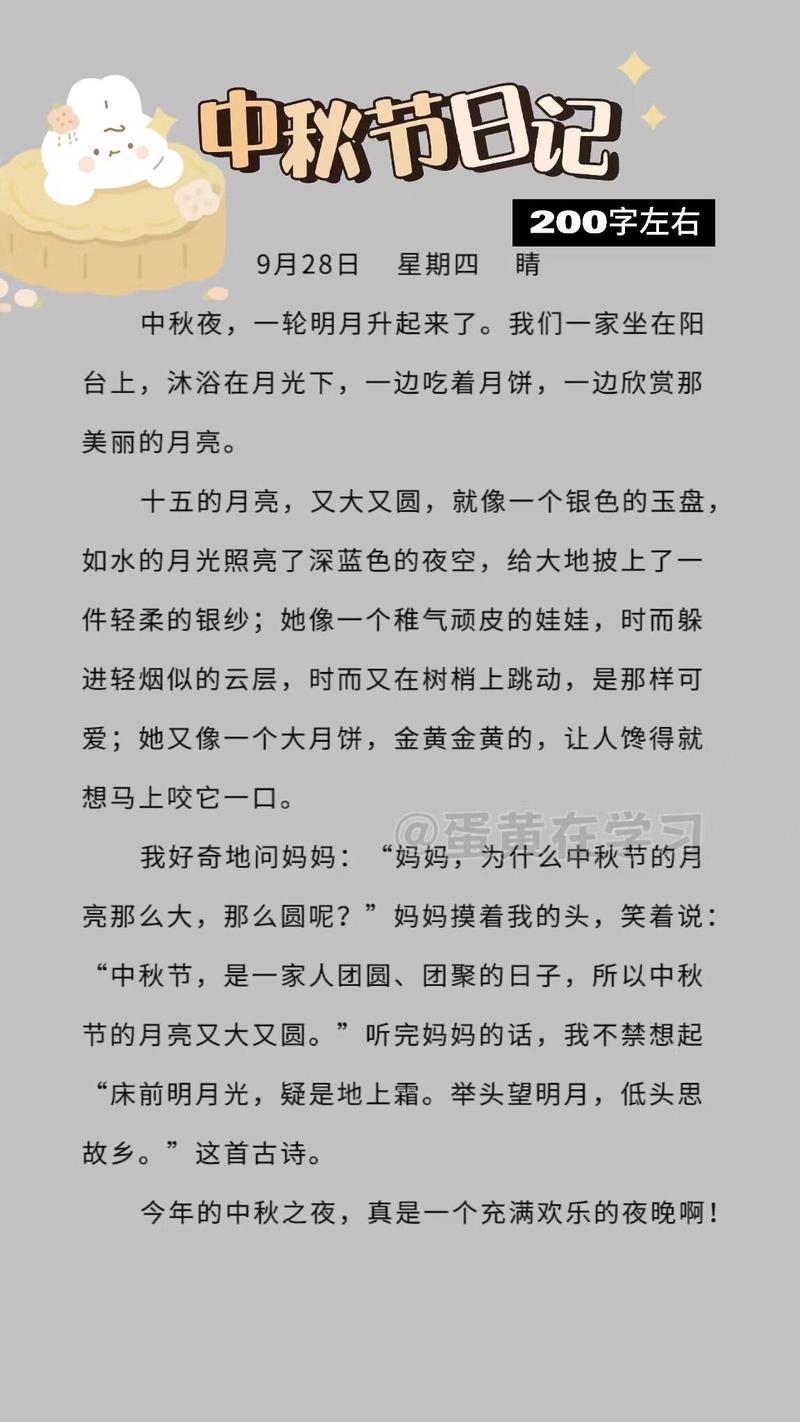 中秋节日记

200字左右

9月28日　星期四　晴

中秋夜，一轮明月升起来了。我们一家坐在阳台上，沐浴在月光下，一边吃着月饼，一边欣赏那美丽的月亮。

十五的月亮，又大又圆，就像一个银色的玉盘，如水的月光照亮了深蓝色的夜空，给大地披上了一件轻柔的银纱；她像一个稚气顽皮的娃娃，时而躲进轻烟似的云层，时而又在树梢上跳动，是那样可爱；她又像一个大月饼，金黄金黄的，让人馋得就想马上咬它一口。

@蛋黄在学习

我好奇地问妈妈：“妈妈，为什么中秋节的月亮那么大，那么圆呢？”妈妈摸着我的头，笑着说：“中秋节，是一家人团圆、团聚的日子，所以中秋节的月亮又大又圆。”听完妈妈的话，我不禁想起“床前明月光，疑是地上霜。举头望明月，低头思故乡。”这首古诗。

今年的中秋之夜，真是一个充满欢乐的夜晚啊！